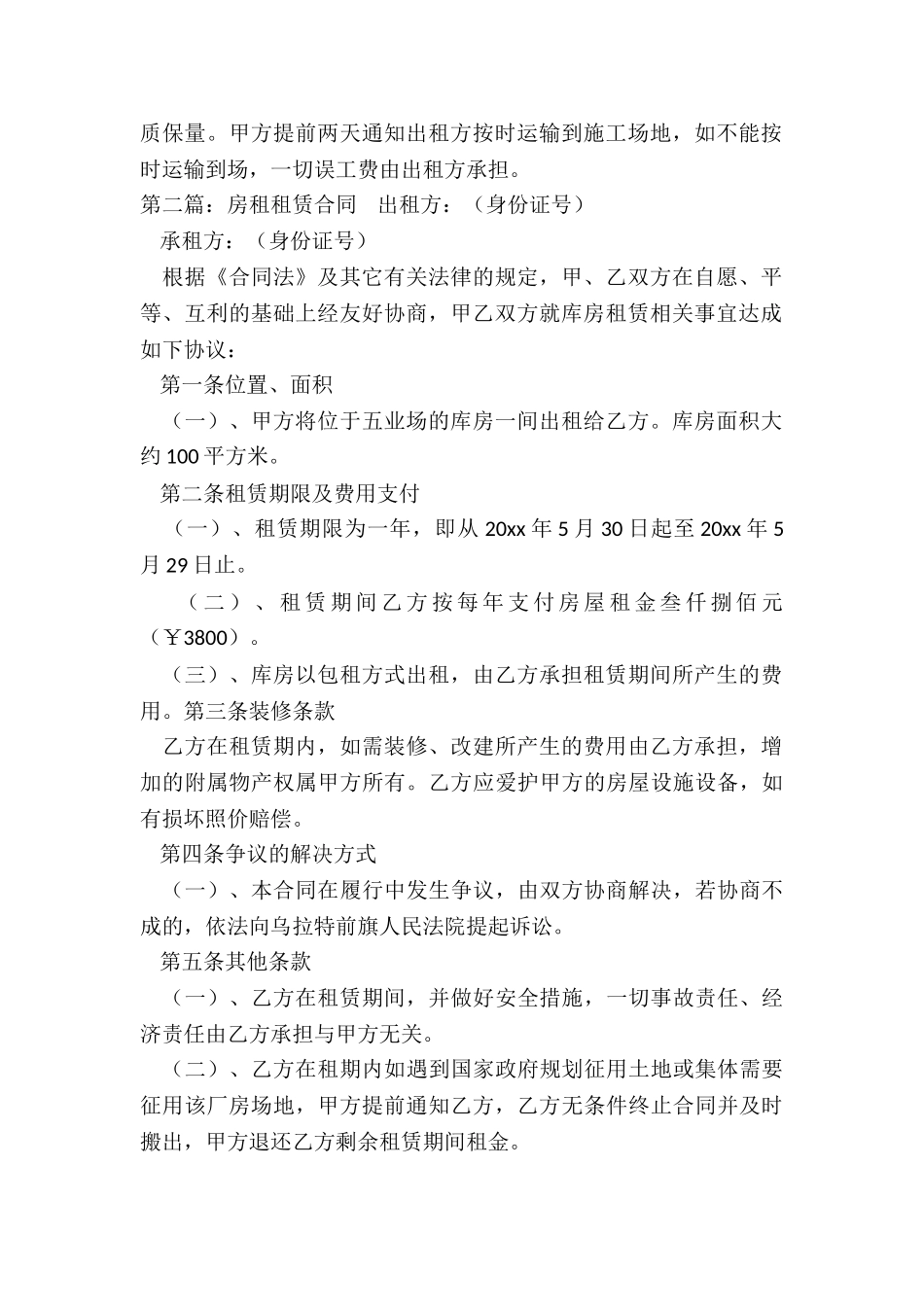 质保量。甲方提前两天通知出租方按时运输到施工场地，如不能按时运输到场，一切误工费由出租方承担。

第二篇：房租租赁合同　出租方：（身份证号）

承租方：（身份证号）

根据《合同法》及其它有关法律的规定，甲、乙双方在自愿、平等、互利的基础上经友好协商，甲乙双方就库房租赁相关事宜达成如下协议：

第一条位置、面积

（一）、甲方将位于五业场的库房一间出租给乙方。库房面积大约 100 平方米。

第二条租赁期限及费用支付

（一）、租赁期限为一年，即从 20xx 年 5 月 30 日起至 20xx 年 5 月 29 日止。

（二）、租赁期间乙方按每年支付房屋租金叁仟捌佰元（￥3800）。

（三）、库房以包租方式出租，由乙方承担租赁期间所产生的费用。第三条装修条款

乙方在租赁期内，如需装修、改建所产生的费用由乙方承担，增加的附属物产权属甲方所有。乙方应爱护甲方的房屋设施设备，如有损坏照价赔偿。

第四条争议的解决方式

（一）、本合同在履行中发生争议，由双方协商解决，若协商不成的，依法向乌拉特前旗人民法院提起诉讼。

第五条其他条款

（一）、乙方在租赁期间，并做好安全措施，一切事故责任、经济责任由乙方承担与甲方无关。

（二）、乙方在租期内如遇到国家政府规划征用土地或集体需要征用该厂房场地，甲方提前通知乙方，乙方无条件终止合同并及时搬出，甲方退还乙方剩余租赁期间租金。